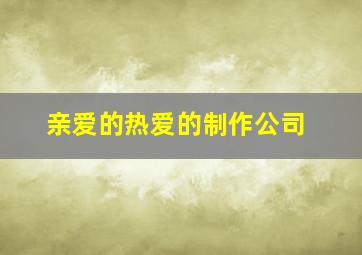 亲爱的热爱的制作公司